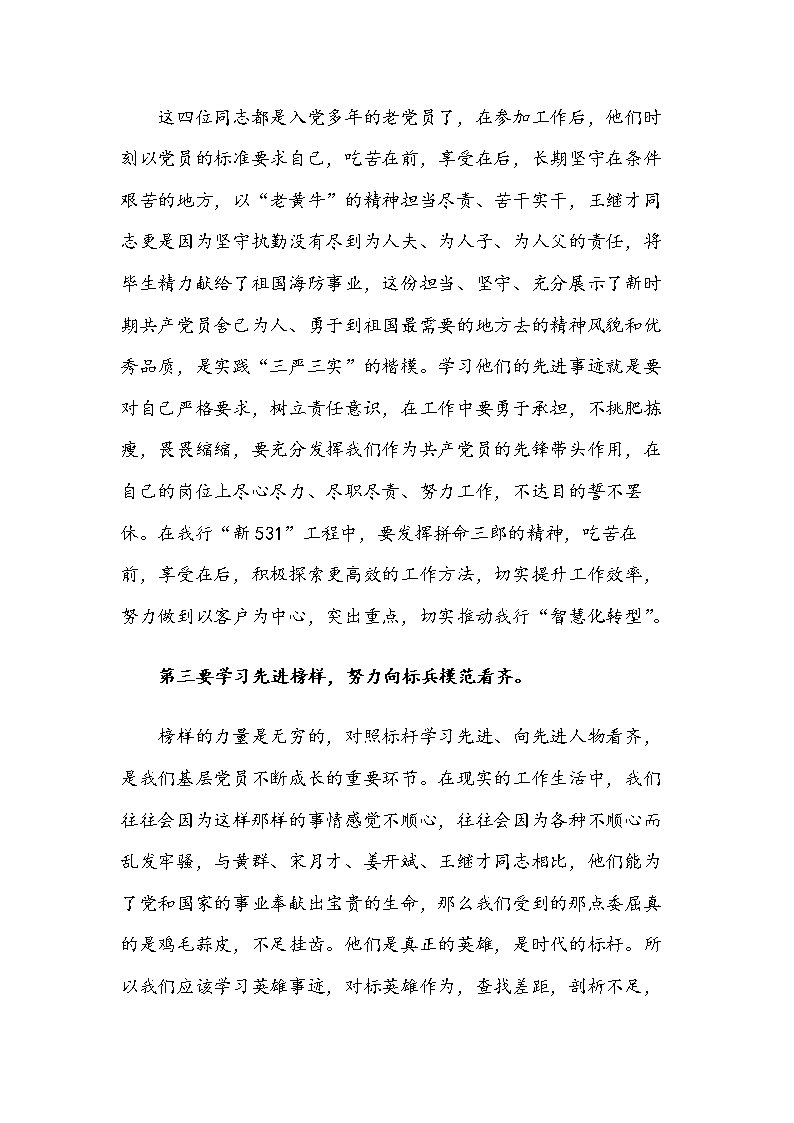 这四位同志都是入党多年的老党员了，在参加工作后，他们时刻以党员的标准要求自己，吃苦在前，享受在后，长期坚守在条件艰苦的地方，以“老黄牛”的精神担当尽责、苦干实干，王继才同志更是因为坚守执勤没有尽到为人夫、为人子、为人父的责任，将毕生精力献给了祖国海防事业，这份担当、坚守、充分展示了新时期共产党员舍己为人、勇于到祖国最需要的地方去的精神风貌和优秀品质，是实践“三严三实”的楷模。学习他们的先进事迹就是要对自己严格要求，树立责任意识，在工作中要勇于承担，不挑肥拣瘦，畏畏缩缩，要充分发挥我们作为共产党员的先锋带头作用，在自己的岗位上尽心尽力、尽职尽责、努力工作，不达目的誓不罢休。在我行“新531”工程中，要发挥拼命三郎的精神，吃苦在前，享受在后，积极探索更高效的工作方法，切实提升工作效率，努力做到以客户为中心，突出重点，切实推动我行“智慧化转型”。

第三要学习先进榜样，努力向标兵模范看齐。

榜样的力量是无穷的，对照标杆学习先进、向先进人物看齐，是我们基层党员不断成长的重要环节。在现实的工作生活中，我们往往会因为这样那样的事情感觉不顺心，往往会因为各种不顺心而乱发牢骚，与黄群、宋月才、姜开斌、王继才同志相比，他们能为了党和国家的事业奉献出宝贵的生命，那么我们受到的那点委屈真的是鸡毛蒜皮，不足挂齿。他们是真正的英雄，是时代的标杆。所以我们应该学习英雄事迹，对标英雄作为，查找差距，剖析不足，